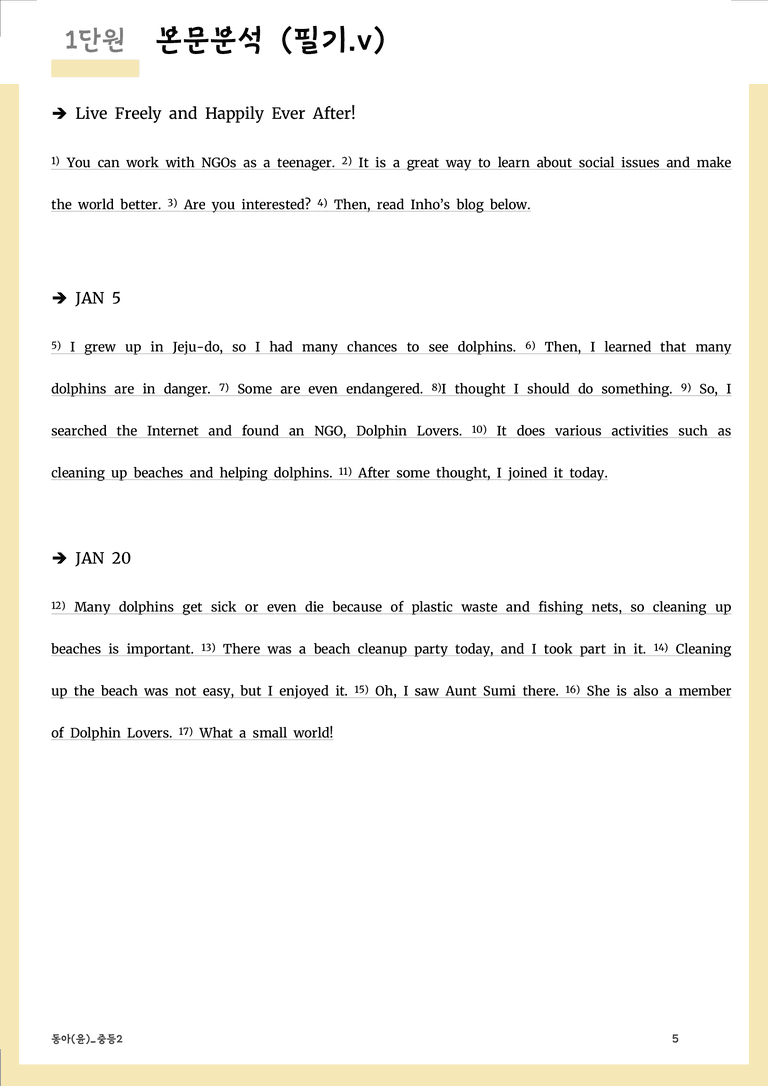 1단원 본문분석 (필기.v)

➔ Live Freely and Happily Ever After!

$^{1)}$ You can work with NGOs as a teenager. $^{2)}$ It is a great way to learn about social issues and make the world better. $^{3)}$ Are you interested? $^{4)}$ Then, read Inho's blog below.

➔ JAN 5

$^{5)}$ I grew up in Jeju-do, so I had many chances to see dolphins. $^{6)}$ Then, I learned that many dolphins are in danger. $^{7)}$ Some are even endangered. $^{8)}$I thought I should do something. $^{9)}$ So, I searched the Internet and found an NGO, Dolphin Lovers. $^{10)}$ It does various activities such as cleaning up beaches and helping dolphins. $^{11)}$ After some thought, I joined it today.

➔ JAN 20

$^{12)}$ Many dolphins get sick or even die because of plastic waste and fishing nets, so cleaning up beaches is important. $^{13)}$ There was a beach cleanup party today, and I took part in it. $^{14)}$ Cleaning up the beach was not easy, but I enjoyed it. $^{15)}$ Oh, I saw Aunt Sumi there. $^{16)}$ She is also a member of Dolphin Lovers. $^{17)}$ What a small world!

동아(윤)_중등2

5